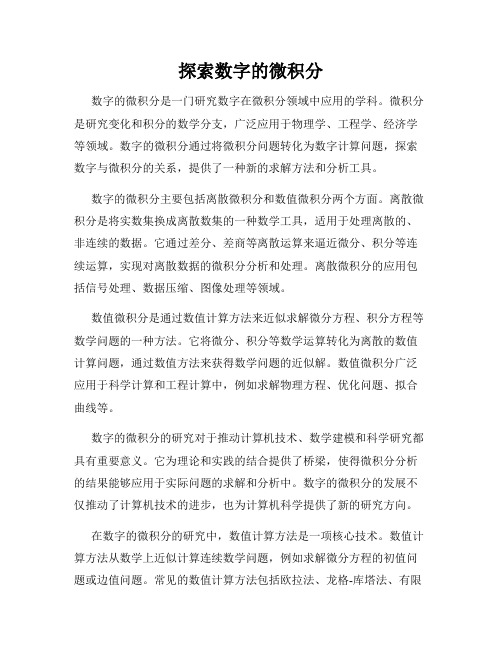 探索数字的微积分

数字的微积分是一门研究数字在微积分领域中应用的学科。微积分是研究变化和积分的数学分支，广泛应用于物理学、工程学、经济学等领域。数字的微积分通过将微积分问题转化为数字计算问题，探索数字与微积分的关系，提供了一种新的求解方法和分析工具。

数字的微积分主要包括离散微积分和数值微积分两个方面。离散微积分是将实数集换成离散数集的一种数学工具，适用于处理离散的、非连续的数据。它通过差分、差商等离散运算来逼近微分、积分等连续运算，实现对离散数据的微积分分析和处理。离散微积分的应用包括信号处理、数据压缩、图像处理等领域。

数值微积分是通过数值计算方法来近似求解微分方程、积分方程等数学问题的一种方法。它将微分、积分等数学运算转化为离散的数值计算问题，通过数值方法来获得数学问题的近似解。数值微积分广泛应用于科学计算和工程计算中，例如求解物理方程、优化问题、拟合曲线等。

数字的微积分的研究对于推动计算机技术、数学建模和科学研究都具有重要意义。它为理论和实践的结合提供了桥梁，使得微积分分析的结果能够应用于实际问题的求解和分析中。数字的微积分的发展不仅推动了计算机技术的进步，也为计算机科学提供了新的研究方向。

在数字的微积分的研究中，数值计算方法是一项核心技术。数值计算方法从数学上近似计算连续数学问题，例如求解微分方程的初值问题或边值问题。常见的数值计算方法包括欧拉法、龙格-库塔法、有限